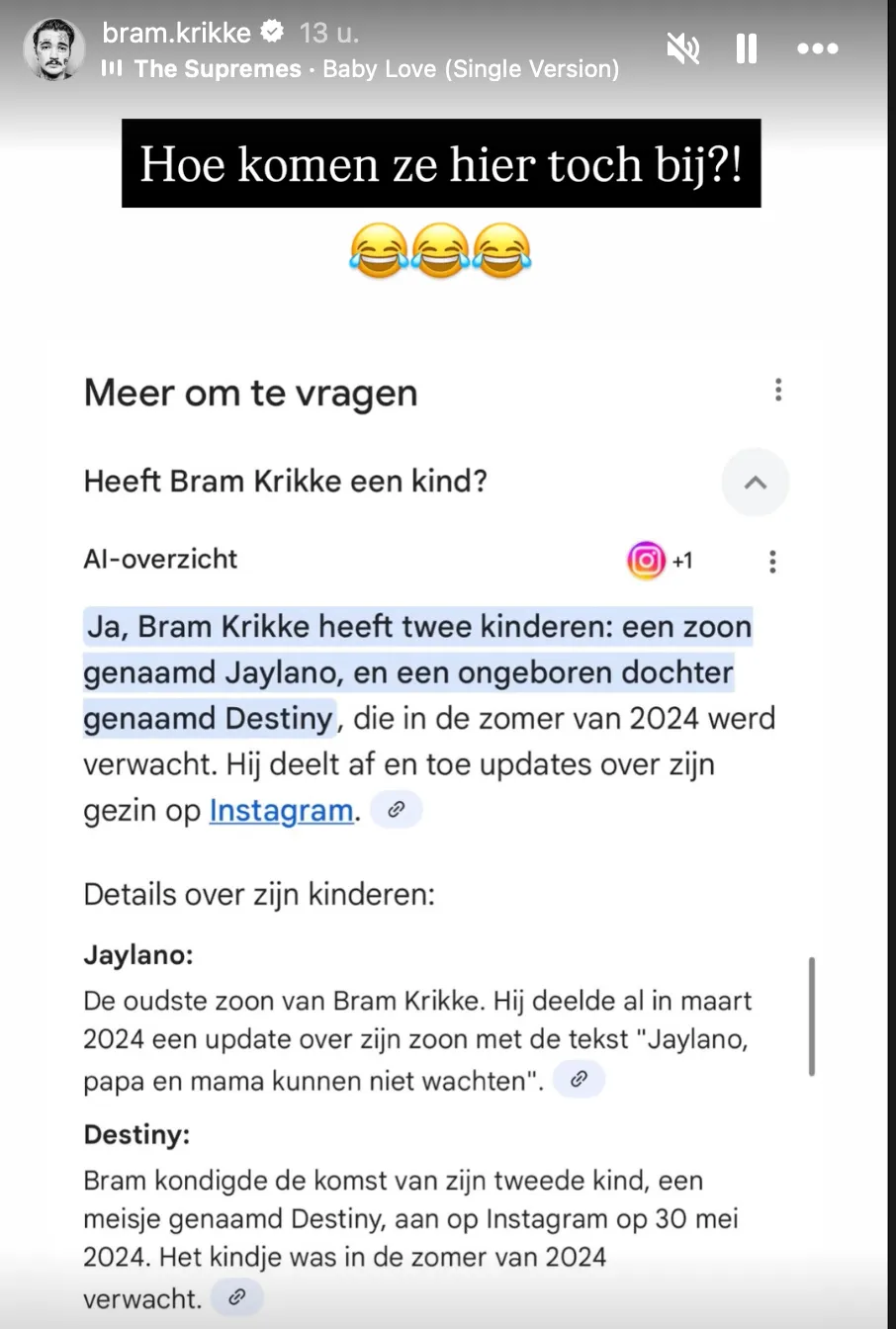 bram.krikke 13 u.
The Supremes · Baby Love (Single Version)

Hoe komen ze hier toch bij?!

😂😂😂

Meer om te vragen

Heeft Bram Krikke een kind?

AI-overzicht +1

Ja, Bram Krikke heeft twee kinderen: een zoon genaamd Jaylano, en een ongeboren dochter genaamd Destiny, die in de zomer van 2024 werd verwacht. Hij deelt af en toe updates over zijn gezin op Instagram.

Details over zijn kinderen:

Jaylano:
De oudste zoon van Bram Krikke. Hij deelde al in maart 2024 een update over zijn zoon met de tekst "Jaylano, papa en mama kunnen niet wachten".

Destiny:
Bram kondigde de komst van zijn tweede kind, een meisje genaamd Destiny, aan op Instagram op 30 mei 2024. Het kindje was in de zomer van 2024 verwacht.